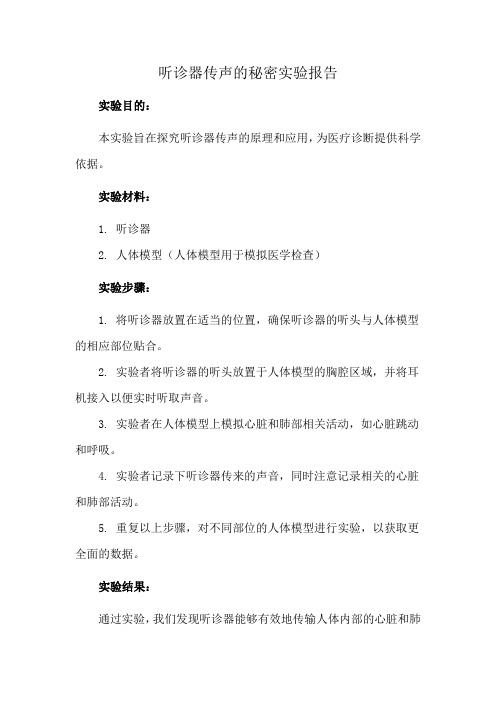 听诊器传声的秘密实验报告

实验目的：

本实验旨在探究听诊器传声的原理和应用，为医疗诊断提供科学依据。

实验材料：

1. 听诊器

2. 人体模型（人体模型用于模拟医学检查）

实验步骤：

1. 将听诊器放置在适当的位置，确保听诊器的听头与人体模型的相应部位贴合。

2. 实验者将听诊器的听头放置于人体模型的胸腔区域，并将耳机接入以便实时听取声音。

3. 实验者在人体模型上模拟心脏和肺部相关活动，如心脏跳动和呼吸。

4. 实验者记录下听诊器传来的声音，同时注意记录相关的心脏和肺部活动。

5. 重复以上步骤，对不同部位的人体模型进行实验，以获取更全面的数据。

实验结果：

通过实验，我们发现听诊器能够有效地传输人体内部的心脏和肺